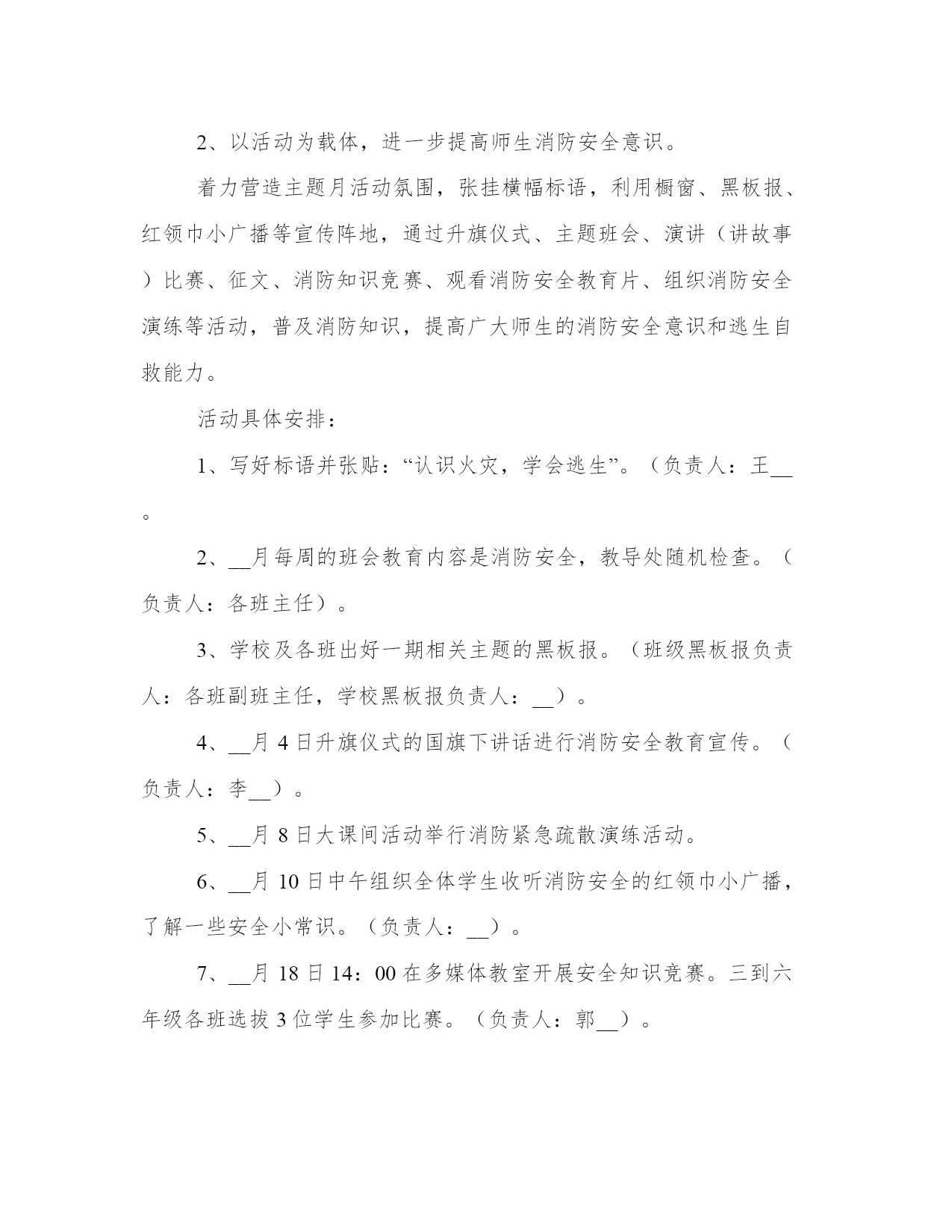 2、以活动为载体，进一步提高师生消防安全意识。

着力营造主题月活动氛围，张挂横幅标语，利用橱窗、黑板报、红领巾小广播等宣传阵地，通过升旗仪式、主题班会、演讲（讲故事）比赛、征文、消防知识竞赛、观看消防安全教育片、组织消防安全演练等活动，普及消防知识，提高广大师生的消防安全意识和逃生自救能力。

活动具体安排：

1、写好标语并张贴：“认识火灾，学会逃生”。（负责人：王__。

2、__月每周的班会教育内容是消防安全，教导处随机检查。（负责人：各班主任）。

3、学校及各班出好一期相关主题的黑板报。（班级黑板报负责人：各班副班主任，学校黑板报负责人：__）。

4、__月 4 日升旗仪式的国旗下讲话进行消防安全教育宣传。（负责人：李__）。

5、__月 8 日大课间活动举行消防紧急疏散演练活动。

6、__月 10 日中午组织全体学生收听消防安全的红领巾小广播，了解一些安全小常识。（负责人：__）。

7、__月 18 日 14：00 在多媒体教室开展安全知识竞赛。三到六年级各班选拔 3 位学生参加比赛。（负责人：郭__）。